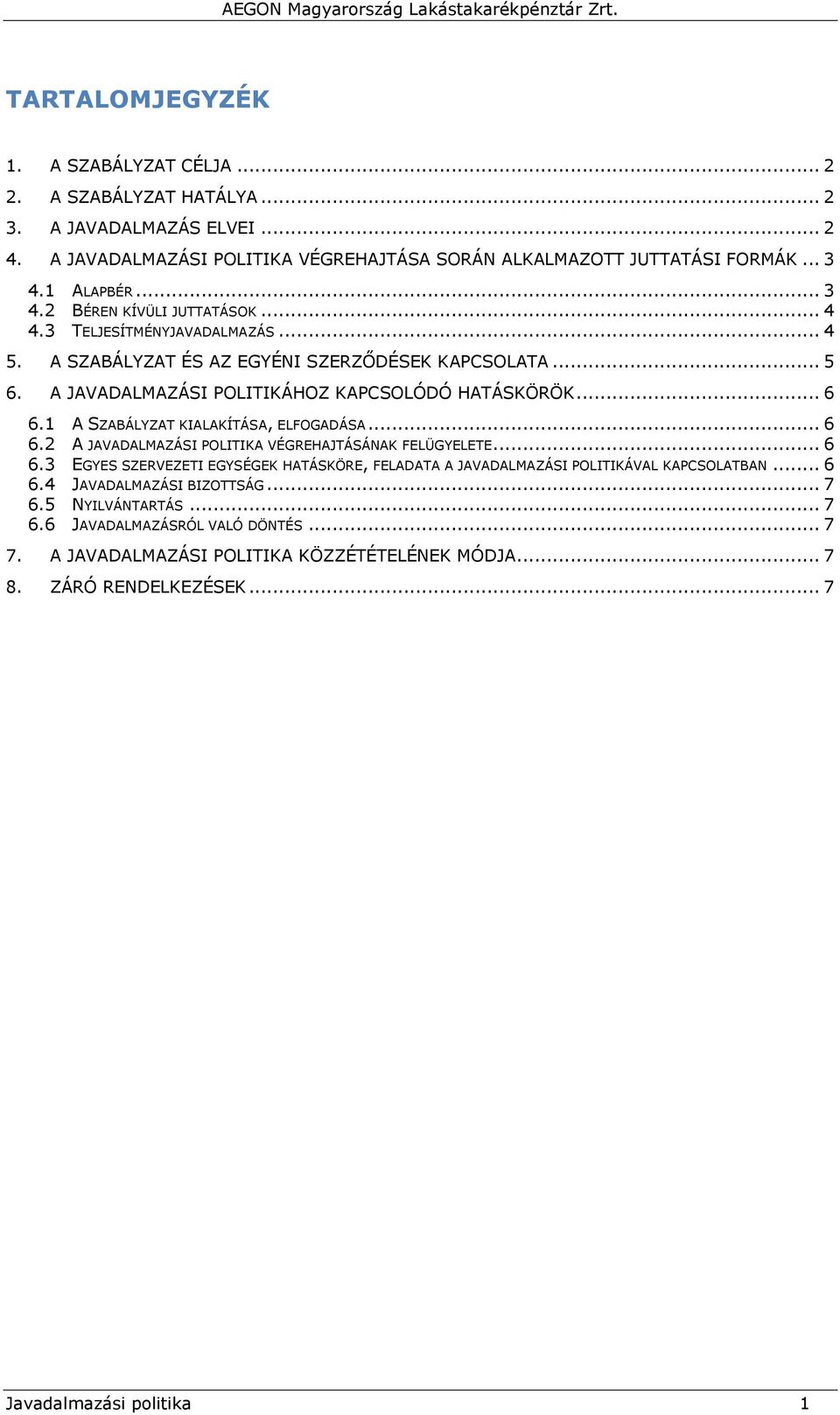 AEGON Magyarország Lakástakarékpénztár Zrt.

TARTALOMJEGYZÉK

1. A SZABÁLYZAT CÉLJA ... 2
2. A SZABÁLYZAT HATÁLYA ... 2
3. A JAVADALMAZÁS ELVEI ... 2
4. A JAVADALMAZÁSI POLITIKA VÉGREHAJTÁSA SORÁN ALKALMAZOTT JUTTATÁSI FORMÁK ... 3
4.1 ALAPBÉR ... 3
4.2 BÉREN KÍVÜLI JUTTATÁSOK ... 4
4.3 TELJESÍTMÉNYJAVADALMAZÁS ... 4
5. A SZABÁLYZAT ÉS AZ EGYÉNI SZERZŐDÉSEK KAPCSOLATA ... 5
6. A JAVADALMAZÁSI POLITIKÁHOZ KAPCSOLÓDÓ HATÁSKÖRÖK ... 6
6.1 A SZABÁLYZAT KIALAKÍTÁSA, ELFOGADÁSA ... 6
6.2 A JAVADALMAZÁSI POLITIKA VÉGREHAJTÁSÁNAK FELÜGYELETE ... 6
6.3 EGYES SZERVEZETI EGYSÉGEK HATÁSKÖRE, FELADATA A JAVADALMAZÁSI POLITIKÁVAL KAPCSOLATBAN ... 6
6.4 JAVADALMAZÁSI BIZOTTSÁG ... 7
6.5 NYILVÁNTARTÁS ... 7
6.6 JAVADALMAZÁSRÓL VALÓ DÖNTÉS ... 7
7. A JAVADALMAZÁSI POLITIKA KÖZZÉTÉTELÉNEK MÓDJA ... 7
8. ZÁRÓ RENDELKEZÉSEK ... 7

Javadalmazási politika 1